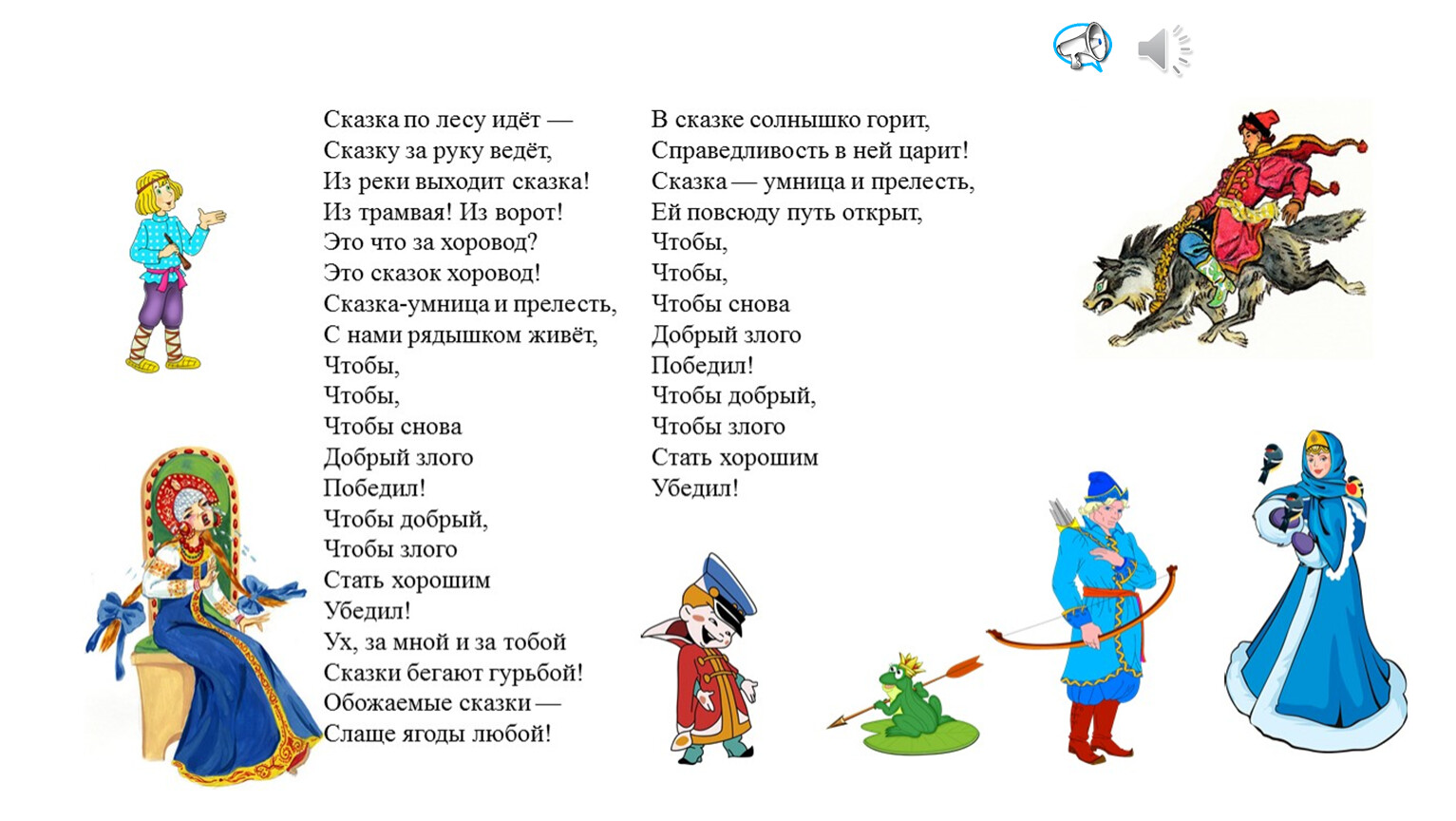 Сказка по лесу идёт —
Сказку за руку ведёт,
Из реки выходит сказка!
Из трамвая! Из ворот!
Это что за хоровод?
Это сказок хоровод!
Сказка-умница и прелесть,
С нами рядышком живёт,
Чтобы,
Чтобы,
Чтобы снова
Добрый злого
Победил!
Чтобы добрый,
Чтобы злого
Стать хорошим
Убедил!
Ух, за мной и за тобой
Сказки бегают гурьбой!
Обожаемые сказки —
Слаще ягоды любой!

В сказке солнышко горит,
Справедливость в ней царит!
Сказка — умница и прелесть,
Ей повсюду путь открыт,
Чтобы,
Чтобы,
Чтобы снова
Добрый злого
Победил!
Чтобы добрый,
Чтобы злого
Стать хорошим
Убедил!